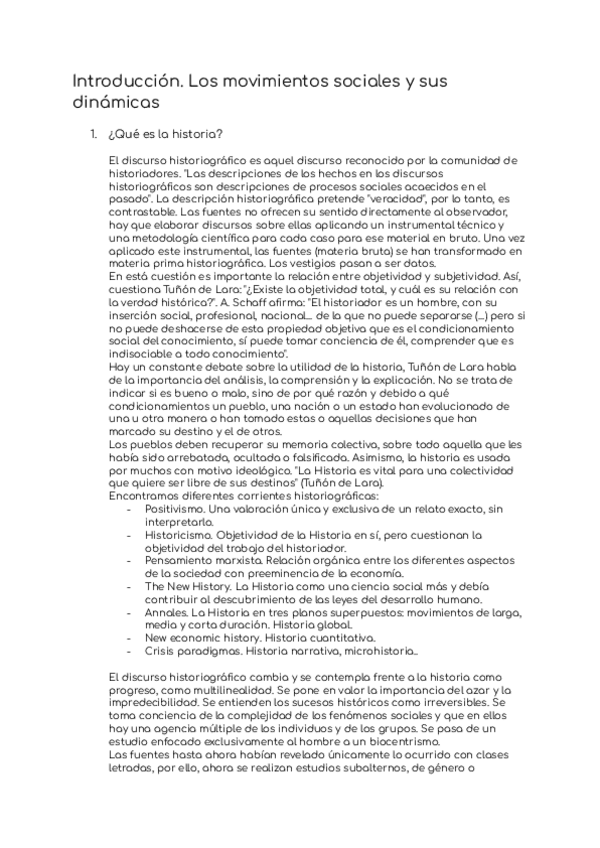 Introducción. Los movimientos sociales y sus dinámicas

1. ¿Qué es la historia?

El discurso historiográfico es aquel discurso reconocido por la comunidad de historiadores. "Las descripciones de los hechos en los discursos historiográficos son descripciones de procesos sociales acaecidos en el pasado". La descripción historiográfica pretende "veracidad", por lo tanto, es contrastable. Las fuentes no ofrecen su sentido directamente al observador, hay que elaborar discursos sobre ellas aplicando un instrumental técnico y una metodología científica para cada caso para ese material en bruto. Una vez aplicado este instrumental, las fuentes (materia bruta) se han transformado en materia prima historiográfica. Los vestigios pasan a ser datos.
En está cuestión es importante la relación entre objetividad y subjetividad. Así, cuestiona Tuñón de Lara: "¿Existe la objetividad total, y cuál es su relación con la verdad histórica?". A. Schaff afirma: "El historiador es un hombre, con su inserción social, profesional, nacional… de la que no puede separarse (…) pero si no puede deshacerse de esta propiedad objetiva que es el condicionamiento social del conocimiento, sí puede tomar conciencia de él, comprender que es indisociable a todo conocimiento".
Hay un constante debate sobre la utilidad de la historia, Tuñón de Lara habla de la importancia del análisis, la comprensión y la explicación. No se trata de indicar si es bueno o malo, sino de por qué razón y debido a qué condicionamientos un pueblo, una nación o un estado han evolucionado de una u otra manera o han tomado estas o aquellas decisiones que han marcado su destino y el de otros.
Los pueblos deben recuperar su memoria colectiva, sobre todo aquella que les había sido arrebatada, ocultada o falsificada. Asimismo, la historia es usada por muchos con motivo ideológico. "La Historia es vital para una colectividad que quiere ser libre de sus destinos" (Tuñón de Lara).
Encontramos diferentes corrientes historiográficas:
- Positivismo. Una valoración única y exclusiva de un relato exacto, sin interpretarlo.
- Historicismo. Objetividad de la Historia en sí, pero cuestionan la objetividad del trabajo del historiador.
- Pensamiento marxista. Relación orgánica entre los diferentes aspectos de la sociedad con preeminencia de la economía.
- The New History. La Historia como una ciencia social más y debía contribuir al descubrimiento de las leyes del desarrollo humano.
- Annales. La Historia en tres planos superpuestos: movimientos de larga, media y corta duración. Historia global.
- New economic history. Historia cuantitativa.
- Crisis paradigmas. Historia narrativa, microhistoria…

El discurso historiográfico cambia y se contempla frente a la historia como progreso, como multilinealidad. Se pone en valor la importancia del azar y la impredecibilidad. Se entienden los sucesos históricos como irreversibles. Se toma conciencia de la complejidad de los fenómenos sociales y que en ellos hay una agencia múltiple de los individuos y de los grupos. Se pasa de un estudio enfocado exclusivamente al hombre a un biocentrismo.
Las fuentes hasta ahora habían revelado únicamente lo ocurrido con clases letradas, por ello, ahora se realizan estudios subalternos, de género o